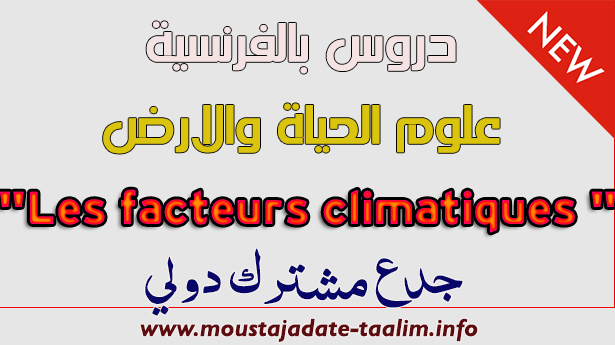 NEW

دروس بالفرنسية

علوم الحياة والارض

"Les facteurs climatiques "

جدع مشترك دولي

www.moustajadate-taalim.info